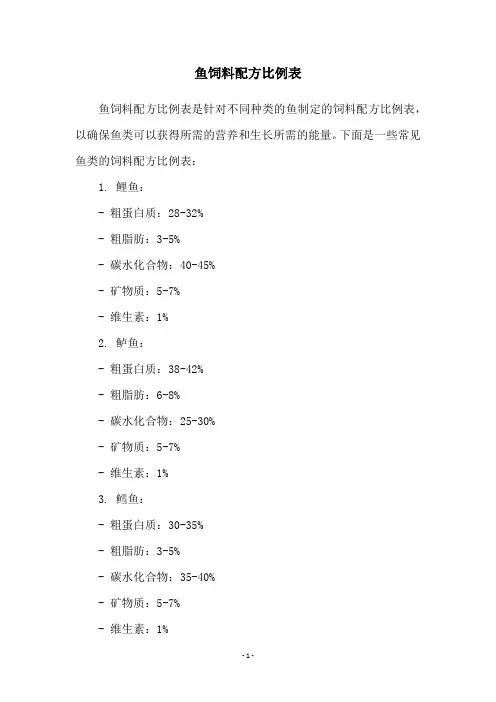 鱼饲料配方比例表

鱼饲料配方比例表是针对不同种类的鱼制定的饲料配方比例表，以确保鱼类可以获得所需的营养和生长所需的能量。下面是一些常见鱼类的饲料配方比例表：

1. 鲤鱼：

- 粗蛋白质：28-32%

- 粗脂肪：3-5%

- 碳水化合物：40-45%

- 矿物质：5-7%

- 维生素：1%

2. 鲈鱼：

- 粗蛋白质：38-42%

- 粗脂肪：6-8%

- 碳水化合物：25-30%

- 矿物质：5-7%

- 维生素：1%

3. 鳕鱼：

- 粗蛋白质：30-35%

- 粗脂肪：3-5%

- 碳水化合物：35-40%

- 矿物质：5-7%

- 维生素：1%

- 1 -